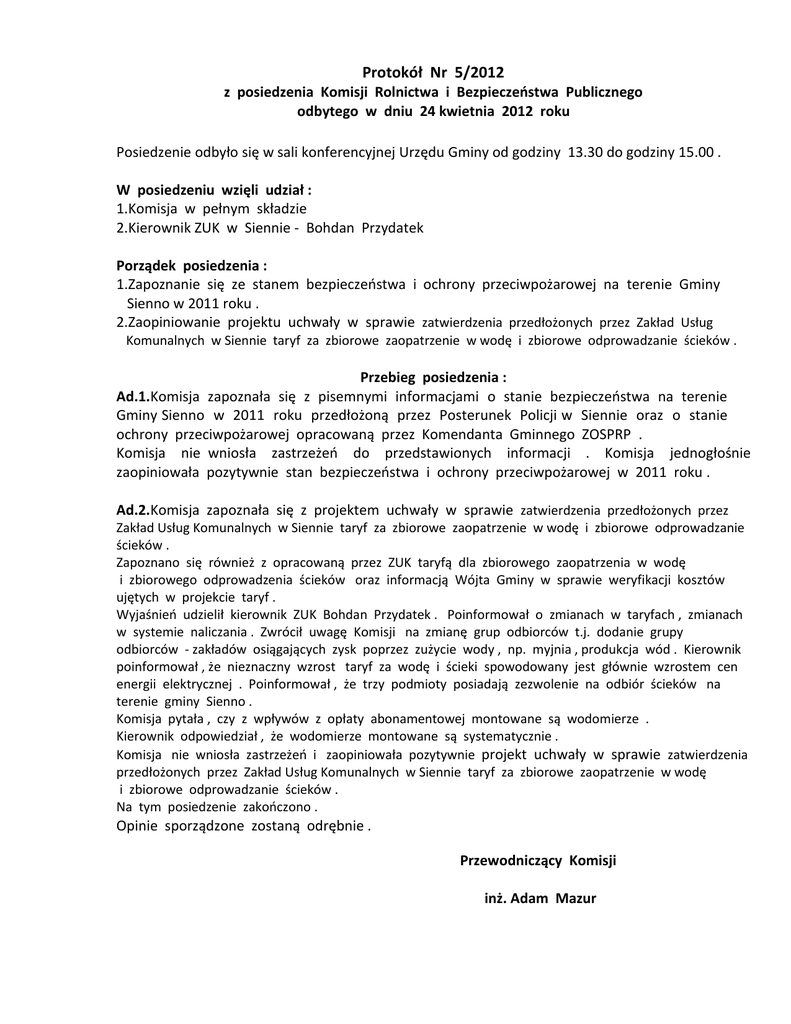 Protokół Nr 5/2012
z posiedzenia Komisji Rolnictwa i Bezpieczeństwa Publicznego
odbytego w dniu 24 kwietnia 2012 roku

Posiedzenie odbyło się w sali konferencyjnej Urzędu Gminy od godziny 13.30 do godziny 15.00 .

W posiedzeniu wzięli udział :
1.Komisja w pełnym składzie
2.Kierownik ZUK w Siennie - Bohdan Przydatek

Porządek posiedzenia :
1.Zapoznanie się ze stanem bezpieczeństwa i ochrony przeciwpożarowej na terenie Gminy Sienno w 2011 roku .
2.Zaopiniowanie projektu uchwały w sprawie zatwierdzenia przedłożonych przez Zakład Usług Komunalnych w Siennie taryf za zbiorowe zaopatrzenie w wodę i zbiorowe odprowadzanie ścieków .

Przebieg posiedzenia :
Ad.1.Komisja zapoznała się z pisemnymi informacjami o stanie bezpieczeństwa na terenie Gminy Sienno w 2011 roku przedłożoną przez Posterunek Policji w Siennie oraz o stanie ochrony przeciwpożarowej opracowaną przez Komendanta Gminnego ZOSPRP .
Komisja nie wniosła zastrzeżeń do przedstawionych informacji . Komisja jednogłośnie zaopiniowała pozytywnie stan bezpieczeństwa i ochrony przeciwpożarowej w 2011 roku .

Ad.2.Komisja zapoznała się z projektem uchwały w sprawie zatwierdzenia przedłożonych przez Zakład Usług Komunalnych w Siennie taryf za zbiorowe zaopatrzenie w wodę i zbiorowe odprowadzanie ścieków .
Zapoznano się również z opracowaną przez ZUK taryfą dla zbiorowego zaopatrzenia w wodę i zbiorowego odprowadzenia ścieków oraz informacją Wójta Gminy w sprawie weryfikacji kosztów ujętych w projekcie taryf .
Wyjaśnień udzielił kierownik ZUK Bohdan Przydatek . Poinformował o zmianach w taryfach , zmianach w systemie naliczania . Zwrócił uwagę Komisji na zmianę grup odbiorców t.j. dodanie grupy odbiorców - zakładów osiągających zysk poprzez zużycie wody , np. myjnia , produkcja wód . Kierownik poinformował , że nieznaczny wzrost taryf za wodę i ścieki spowodowany jest głównie wzrostem cen energii elektrycznej . Poinformował , że trzy podmioty posiadają zezwolenie na odbiór ścieków na terenie gminy Sienno .
Komisja pytała , czy z wpływów z opłaty abonamentowej montowane są wodomierze .
Kierownik odpowiedział , że wodomierze montowane są systematycznie .
Komisja nie wniosła zastrzeżeń i zaopiniowała pozytywnie projekt uchwały w sprawie zatwierdzenia przedłożonych przez Zakład Usług Komunalnych w Siennie taryf za zbiorowe zaopatrzenie w wodę i zbiorowe odprowadzanie ścieków .
Na tym posiedzenie zakończono .
Opinie sporządzone zostaną odrębnie .

Przewodniczący Komisji

inż. Adam Mazur